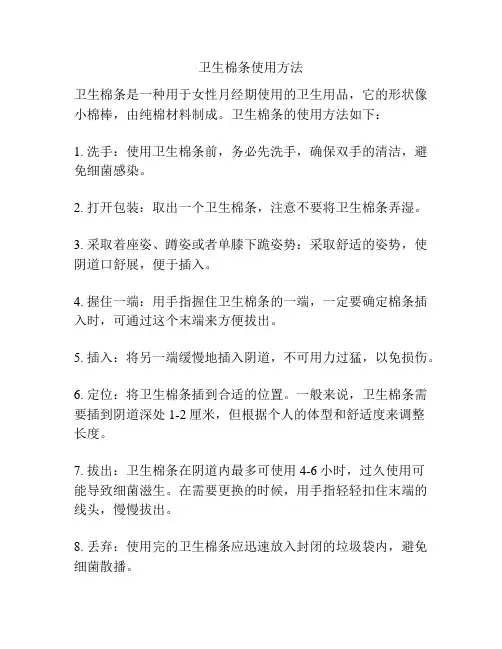 卫生棉条使用方法

卫生棉条是一种用于女性月经期使用的卫生用品，它的形状像小棉棒，由纯棉材料制成。卫生棉条的使用方法如下：

1. 洗手：使用卫生棉条前，务必先洗手，确保双手的清洁，避免细菌感染。

2. 打开包装：取出一个卫生棉条，注意不要将卫生棉条弄湿。

3. 采取着座姿、蹲姿或者单膝下跪姿势：采取舒适的姿势，使阴道口舒展，便于插入。

4. 握住一端：用手指握住卫生棉条的一端，一定要确定棉条插入时，可通过这个末端来方便拔出。

5. 插入：将另一端缓慢地插入阴道，不可用力过猛，以免损伤。

6. 定位：将卫生棉条插到合适的位置。一般来说，卫生棉条需要插到阴道深处 1-2 厘米，但根据个人的体型和舒适度来调整长度。

7. 拔出：卫生棉条在阴道内最多可使用 4-6 小时，过久使用可能导致细菌滋生。在需要更换的时候，用手指轻轻扣住末端的线头，慢慢拔出。

8. 丢弃：使用完的卫生棉条应迅速放入封闭的垃圾袋内，避免细菌散播。